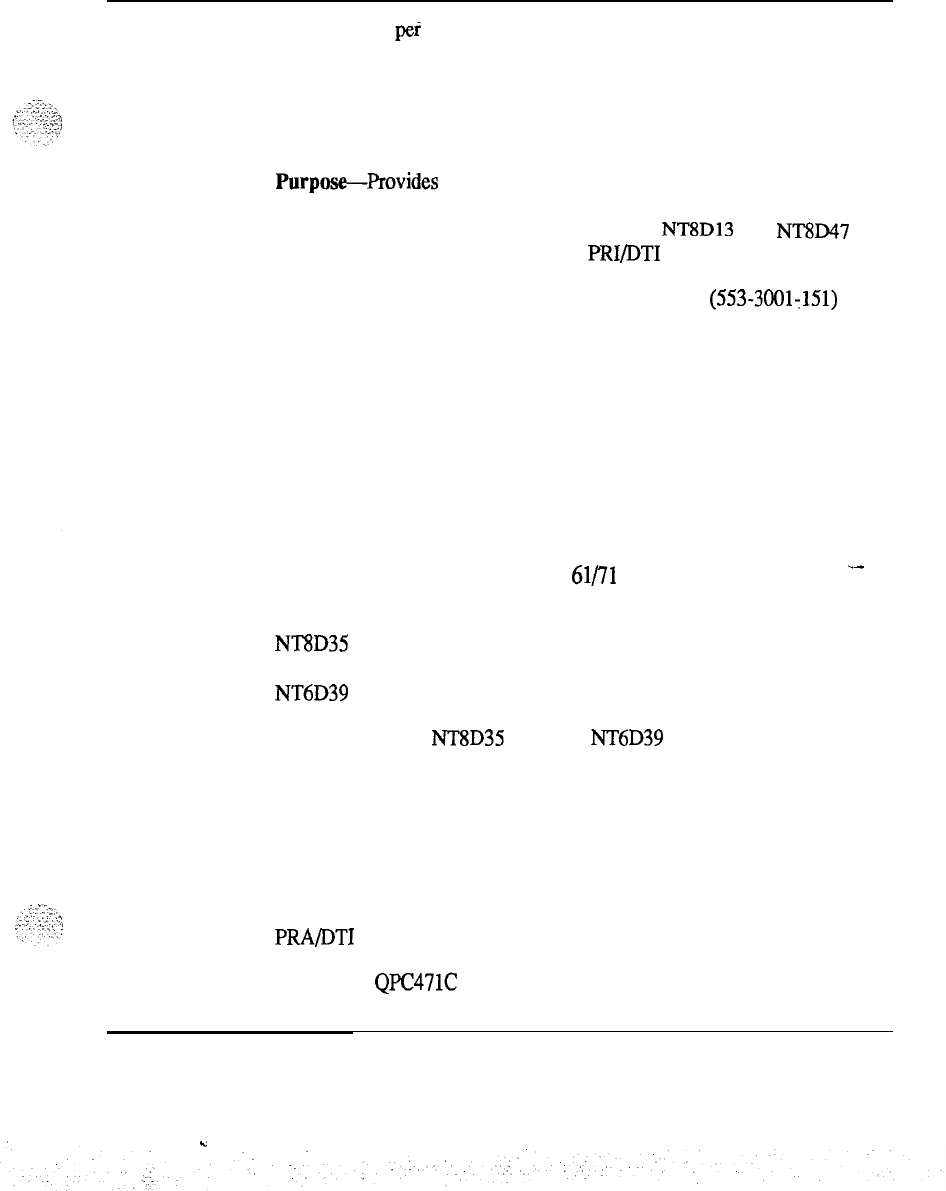 per

Purpose—Provides

NT8D13 NT8D47

PRI/DTI

(553-3001-151)

61/71

NT8D35

NT6D39

NT8D35 NT6D39

PRA/DTI

QPC471C